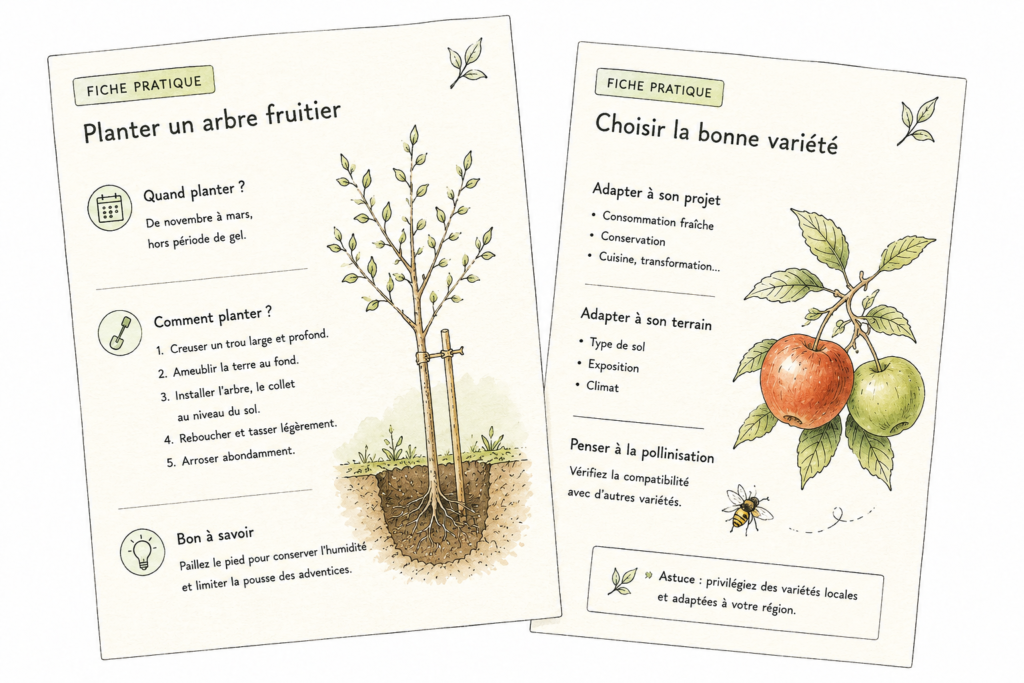 FICHE PRATIQUE

Planter un arbre fruitier

Quand planter ?

De novembre à mars, hors période de gel.

Comment planter ?

1. Creuser un trou large et profond.
2. Ameublir la terre au fond.
3. Installer l'arbre, le collet au niveau du sol.
4. Reboucher et tasser légèrement.
5. Arroser abondamment.

Bon à savoir

Paillez le pied pour conserver l'humidité et limiter la pousse des adventices.

FICHE PRATIQUE

Choisir la bonne variété

Adapter à son projet

• Consommation fraîche
• Conservation
• Cuisine, transformation...

Adapter à son terrain

• Type de sol
• Exposition
• Climat

Penser à la pollinisation

Vérifiez la compatibilité avec d'autres variétés.

» Astuce : privilégiez des variétés locales et adaptées à votre région.